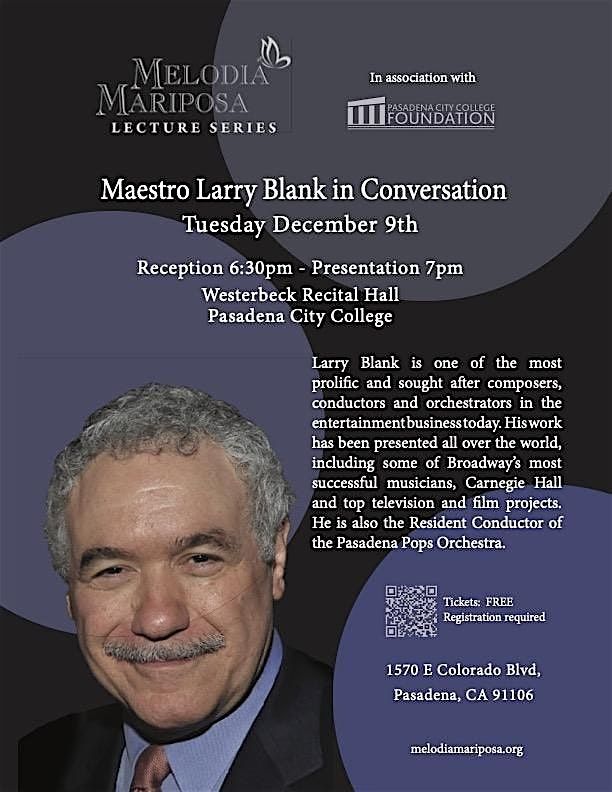 MELODIA MARIPOSA
LECTURE SERIES

In association with

PASADENA CITY COLLEGE FOUNDATION

Maestro Larry Blank in Conversation
Tuesday December 9th

Reception 6:30pm - Presentation 7pm
Westerbeck Recital Hall
Pasadena City College

Larry Blank is one of the most prolific and sought after composers, conductors and orchestrators in the entertainment business today. His work has been presented all over the world, including some of Broadway's most successful musicians, Carnegie Hall and top television and film projects. He is also the Resident Conductor of the Pasadena Pops Orchestra.

Tickets: FREE
Registration required

1570 E Colorado Blvd,
Pasadena, CA 91106

melodiamariposa.org